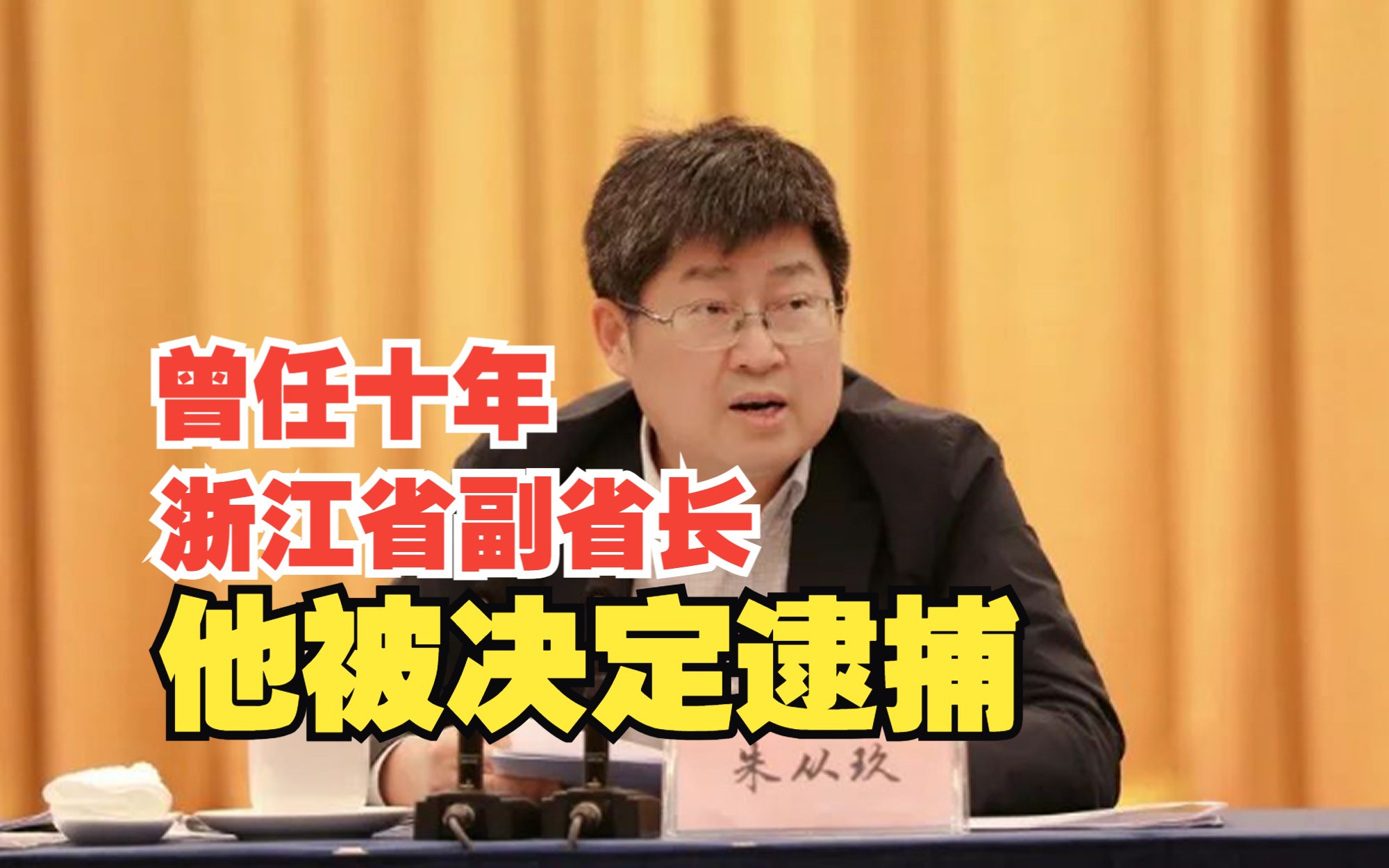 曾任十年
浙江省副省长
他被决定逮捕

朱从玖